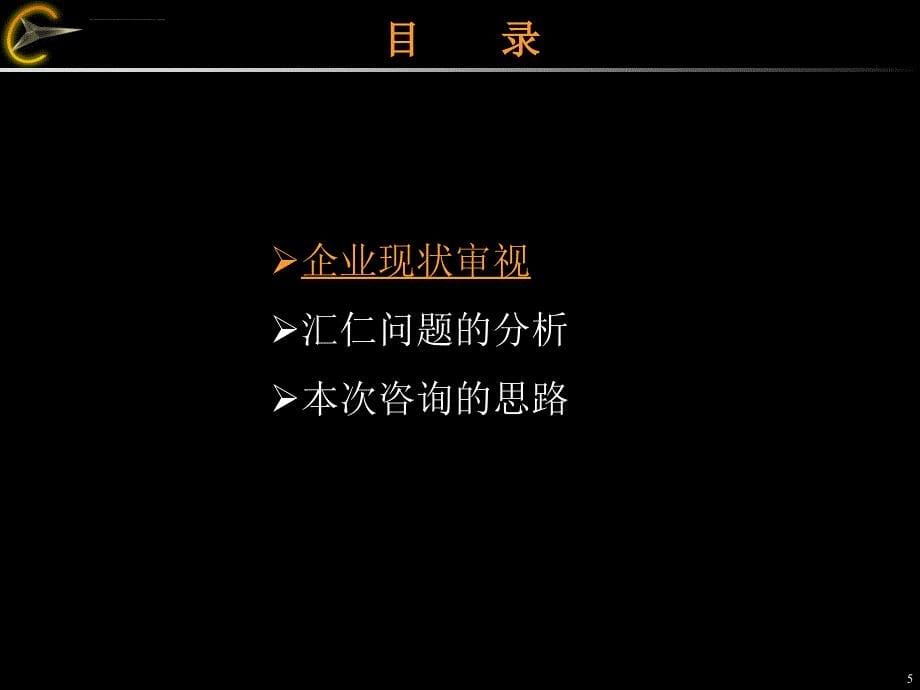 目　录

➢企业现状审视

➢汇仁问题的分析

➢本次咨询的思路

5